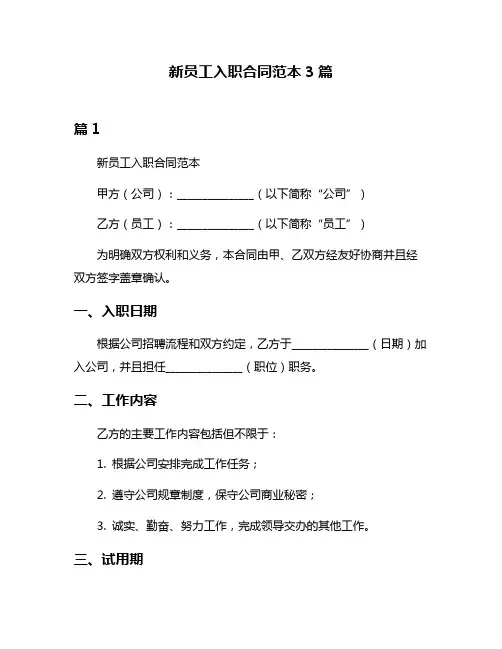 新员工入职合同范本 3 篇

篇 1

新员工入职合同范本

甲方（公司）：______________（以下简称“公司”）

乙方（员工）：______________（以下简称“员工”）

为明确双方权利和义务，本合同由甲、乙双方经友好协商并且经双方签字盖章确认。

一、入职日期

根据公司招聘流程和双方约定，乙方于______________（日期）加入公司，并且担任______________（职位）职务。

二、工作内容

乙方的主要工作内容包括但不限于：

1. 根据公司安排完成工作任务；

2. 遵守公司规章制度，保守公司商业秘密；

3. 诚实、勤奋、努力工作，完成领导交办的其他工作。

三、试用期